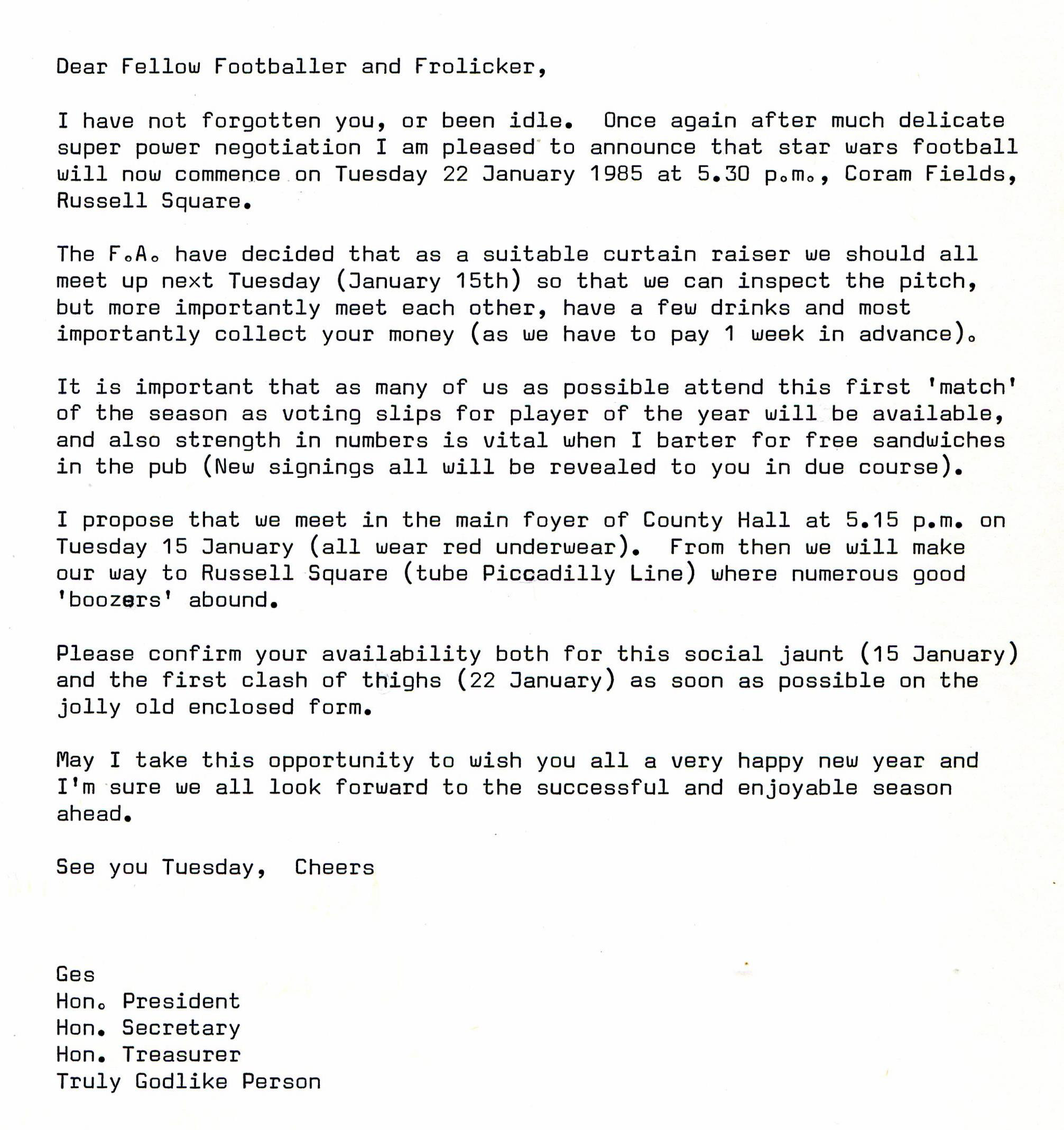 Dear Fellow Footballer and Frolicker,

I have not forgotten you, or been idle. Once again after much delicate super power negotiation I am pleased to announce that star wars football will now commence on Tuesday 22 January 1985 at 5.30 p.m., Coram Fields, Russell Square.

The F.A. have decided that as a suitable curtain raiser we should all meet up next Tuesday (January 15th) so that we can inspect the pitch, but more importantly meet each other, have a few drinks and most importantly collect your money (as we have to pay 1 week in advance).

It is important that as many of us as possible attend this first 'match' of the season as voting slips for player of the year will be available, and also strength in numbers is vital when I barter for free sandwiches in the pub (New signings all will be revealed to you in due course).

I propose that we meet in the main foyer of County Hall at 5.15 p.m. on Tuesday 15 January (all wear red underwear). From then we will make our way to Russell Square (tube Piccadilly Line) where numerous good 'boozers' abound.

Please confirm your availability both for this social jaunt (15 January) and the first clash of thighs (22 January) as soon as possible on the jolly old enclosed form.

May I take this opportunity to wish you all a very happy new year and I'm sure we all look forward to the successful and enjoyable season ahead.

See you Tuesday, Cheers

Ges
Hon. President
Hon. Secretary
Hon. Treasurer
Truly Godlike Person